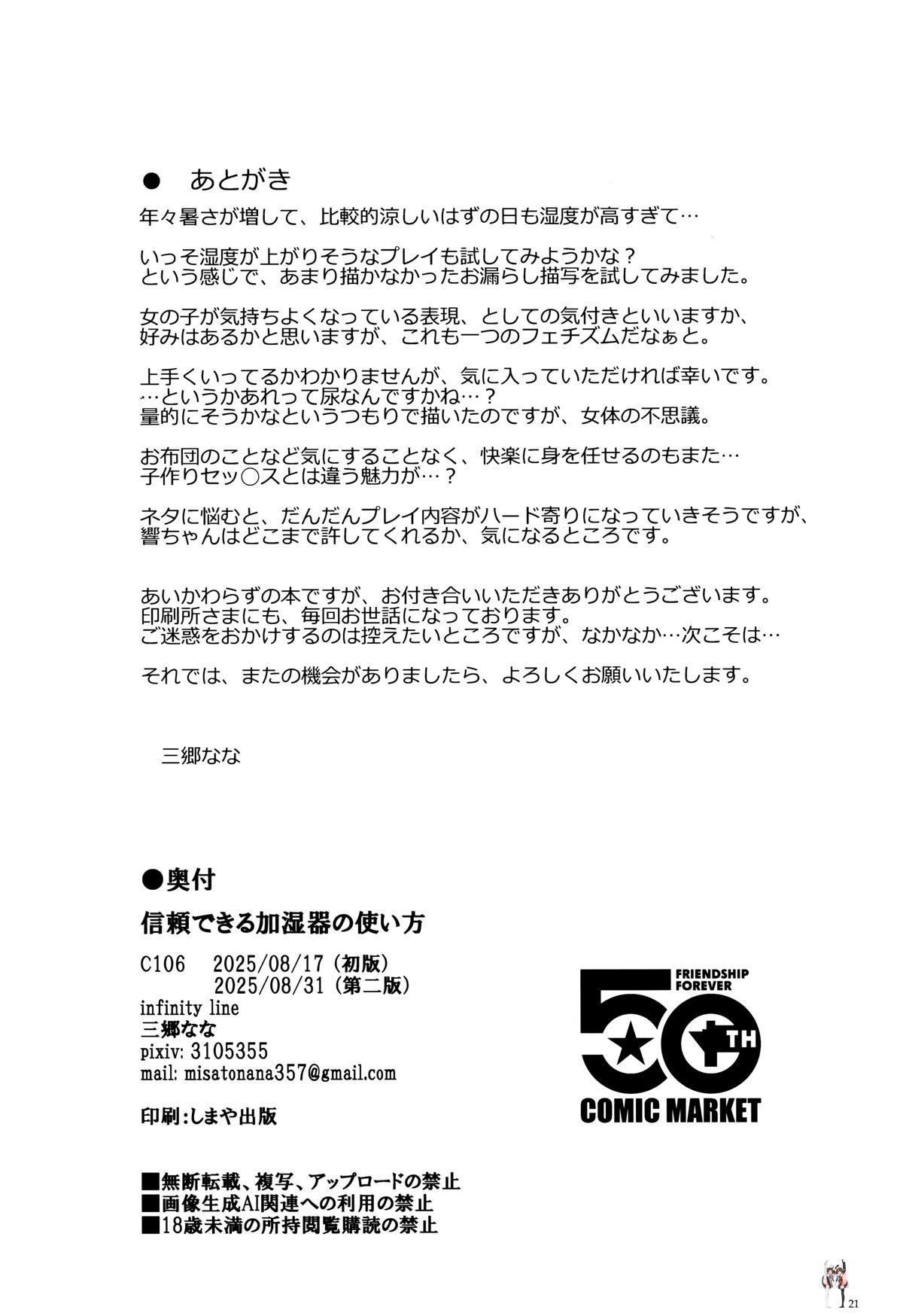 ● あとがき

年々暑さが増して、比較的涼しいはずの日も湿度が高すぎて…

いっそ湿度が上がりそうなプレイも試してみようかな？
という感じで、あまり描かなかったお漏らし描写を試してみました。

女の子が気持ちよくなっている表現、としての気付きといいますか、
好みはあるかと思いますが、これも一つのフェチズムだなぁと。

上手くいってるかわかりませんが、気に入っていただければ幸いです。
…というかあれって尿なんですかね…？
量的にそうかなというつもりで描いたのですが、女体の不思議。

お布団のことなど気にすることなく、快楽に身を任せるのもまた…
子作りセッ○スとは違う魅力が…？

ネタに悩むと、だんだんプレイ内容がハード寄りになっていきそうですが、
響ちゃんはどこまで許してくれるか、気になるところです。

あいかわらずの本ですが、お付き合いいただきありがとうございます。
印刷所さまにも、毎回お世話になっております。
ご迷惑をおかけするのは控えたいところですが、なかなか…次こそは…

それでは、またの機会がありましたら、よろしくお願いいたします。

三郷なな

●奥付

信頼できる加湿器の使い方

C106 2025/08/17（初版）
2025/08/31（第二版）
infinity line
三郷なな
pixiv: 3105355
mail: misatonana357@gmail.com

印刷:しまや出版

FRIENDSHIP FOREVER
50TH
COMIC MARKET

■無断転載、複写、アップロードの禁止
■画像生成AI関連への利用の禁止
■18歳未満の所持閲覧購読の禁止

21